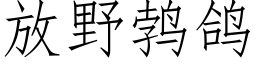 放野鹁鸽